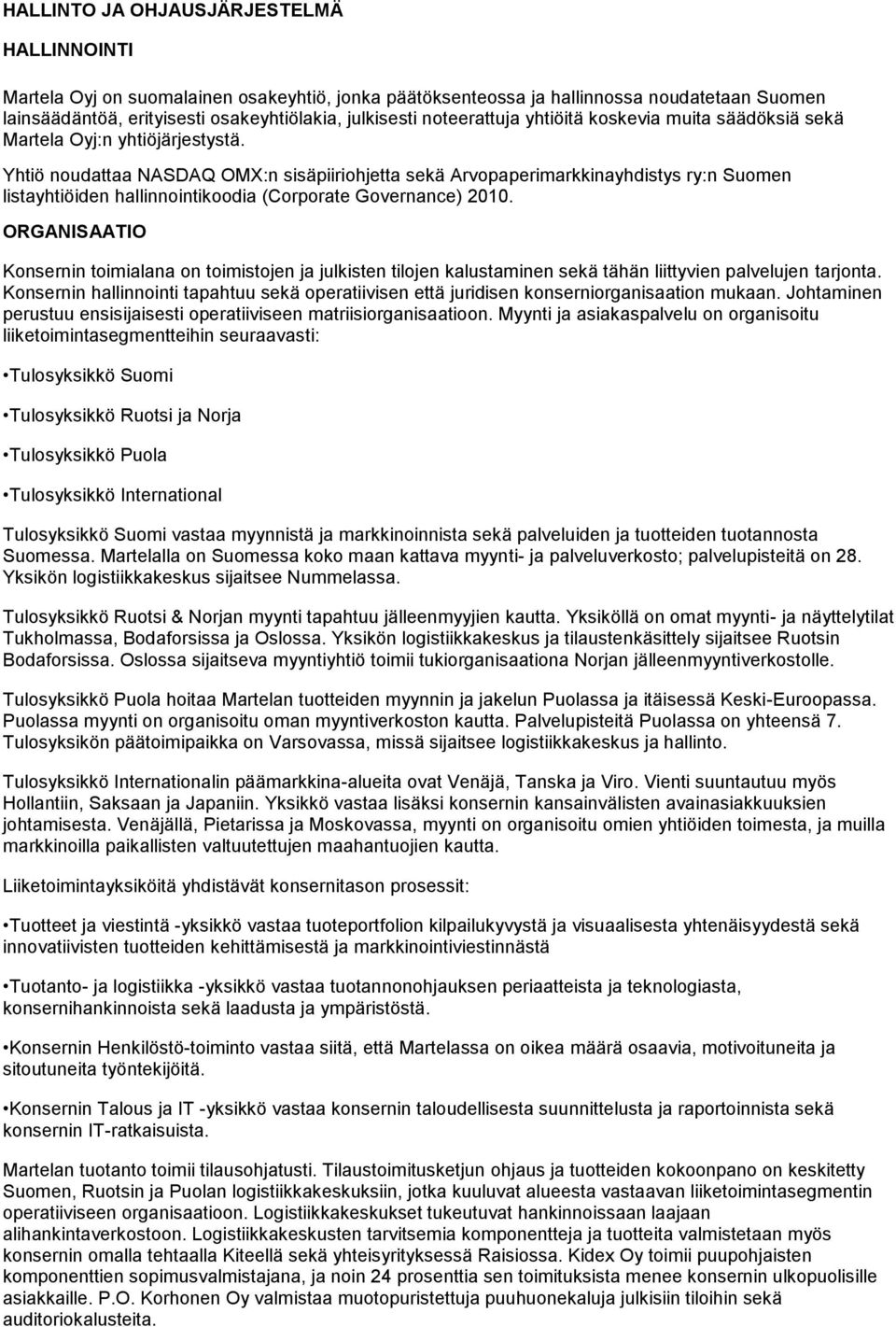 HALLINTO JA OHJAUSJÄRJESTELMÄ

HALLINNOINTI

Martela Oyj on suomalainen osakeyhtiö, jonka päätöksenteossa ja hallinnossa noudatetaan Suomen lainsäädäntöä, erityisesti osakeyhtiölakia, julkisesti noteerattuja yhtiöitä koskevia muita säädöksiä sekä Martela Oyj:n yhtiöjärjestystä.

Yhtiö noudattaa NASDAQ OMX:n sisäpiiriohjetta sekä Arvopaperimarkkinayhdistys ry:n Suomen listayhtiöiden hallinnointikoodia (Corporate Governance) 2010.

ORGANISAATIO

Konsernin toimialana on toimistojen ja julkisten tilojen kalustaminen sekä tähän liittyvien palvelujen tarjonta. Konsernin hallinnointi tapahtuu sekä operatiivisen että juridisen konserniorganisaation mukaan. Johtaminen perustuu ensisijaisesti operatiiviseen matriisiorganisaatioon. Myynti ja asiakaspalvelu on organisoitu liiketoimintasegmentteihin seuraavasti:

•Tulosyksikkö Suomi

•Tulosyksikkö Ruotsi ja Norja

•Tulosyksikkö Puola

•Tulosyksikkö International

Tulosyksikkö Suomi vastaa myynnistä ja markkinoinnista sekä palveluiden ja tuotteiden tuotannosta Suomessa. Martelalla on Suomessa koko maan kattava myynti- ja palveluverkosto; palvelupisteitä on 28. Yksikön logistiikkakeskus sijaitsee Nummelassa.

Tulosyksikkö Ruotsi & Norjan myynti tapahtuu jälleenmyyjien kautta. Yksiköllä on omat myynti- ja näyttelytilat Tukholmassa, Bodaforsissa ja Oslossa. Yksikön logistiikkakeskus ja tilaustenkäsittely sijaitsee Ruotsin Bodaforsissa. Oslossa sijaitseva myyntiyhtiö toimii tukiorganisaationa Norjan jälleenmyyntiverkostolle.

Tulosyksikkö Puola hoitaa Martelan tuotteiden myynnin ja jakelun Puolassa ja itäisessä Keski-Euroopassa. Puolassa myynti on organisoitu oman myyntiverkoston kautta. Palvelupisteitä Puolassa on yhteensä 7. Tulosyksikön päätoimipaikka on Varsovassa, missä sijaitsee logistiikkakeskus ja hallinto.

Tulosyksikkö Internationalin päämarkkina-alueita ovat Venäjä, Tanska ja Viro. Vienti suuntautuu myös Hollantiin, Saksaan ja Japaniin. Yksikkö vastaa lisäksi konsernin kansainvälisten avainasiakkuuksien johtamisesta. Venäjällä, Pietarissa ja Moskovassa, myynti on organisoitu omien yhtiöiden toimesta, ja muilla markkinoilla paikallisten valtuutettujen maahantuojien kautta.

Liiketoimintayksiköitä yhdistävät konsernitason prosessit:

•Tuotteet ja viestintä -yksikkö vastaa tuoteportfolion kilpailukyvystä ja visuaalisesta yhtenäisyydestä sekä innovatiivisten tuotteiden kehittämisestä ja markkinointiviestinnästä

•Tuotanto- ja logistiikka -yksikkö vastaa tuotannonohjauksen periaatteista ja teknologiasta, konsernihankinnoista sekä laadusta ja ympäristöstä.

•Konsernin Henkilöstö-toiminto vastaa siitä, että Martelassa on oikea määrä osaavia, motivoituneita ja sitoutuneita työntekijöitä.

•Konsernin Talous ja IT -yksikkö vastaa konsernin taloudellisesta suunnittelusta ja raportoinnista sekä konsernin IT-ratkaisuista.

Martelan tuotanto toimii tilausohjatusti. Tilaustoimitusketjun ohjaus ja tuotteiden kokoonpano on keskitetty Suomen, Ruotsin ja Puolan logistiikkakeskuksiin, jotka kuuluvat alueesta vastaavan liiketoimintasegmentin operatiiviseen organisaatioon. Logistiikkakeskukset tukeutuvat hankinnoissaan laajaan alihankintaverkostoon. Logistiikkakeskusten tarvitsemia komponentteja ja tuotteita valmistetaan myös konsernin omalla tehtaalla Kiteellä sekä yhteisyrityksessä Raisiossa. Kidex Oy toimii puupohjaisten komponenttien sopimusvalmistajana, ja noin 24 prosenttia sen toimituksista menee konsernin ulkopuolisille asiakkaille. P.O. Korhonen Oy valmistaa muotopuristettuja puuhuonekaluja julkisiin tiloihin sekä auditoriokalusteita.